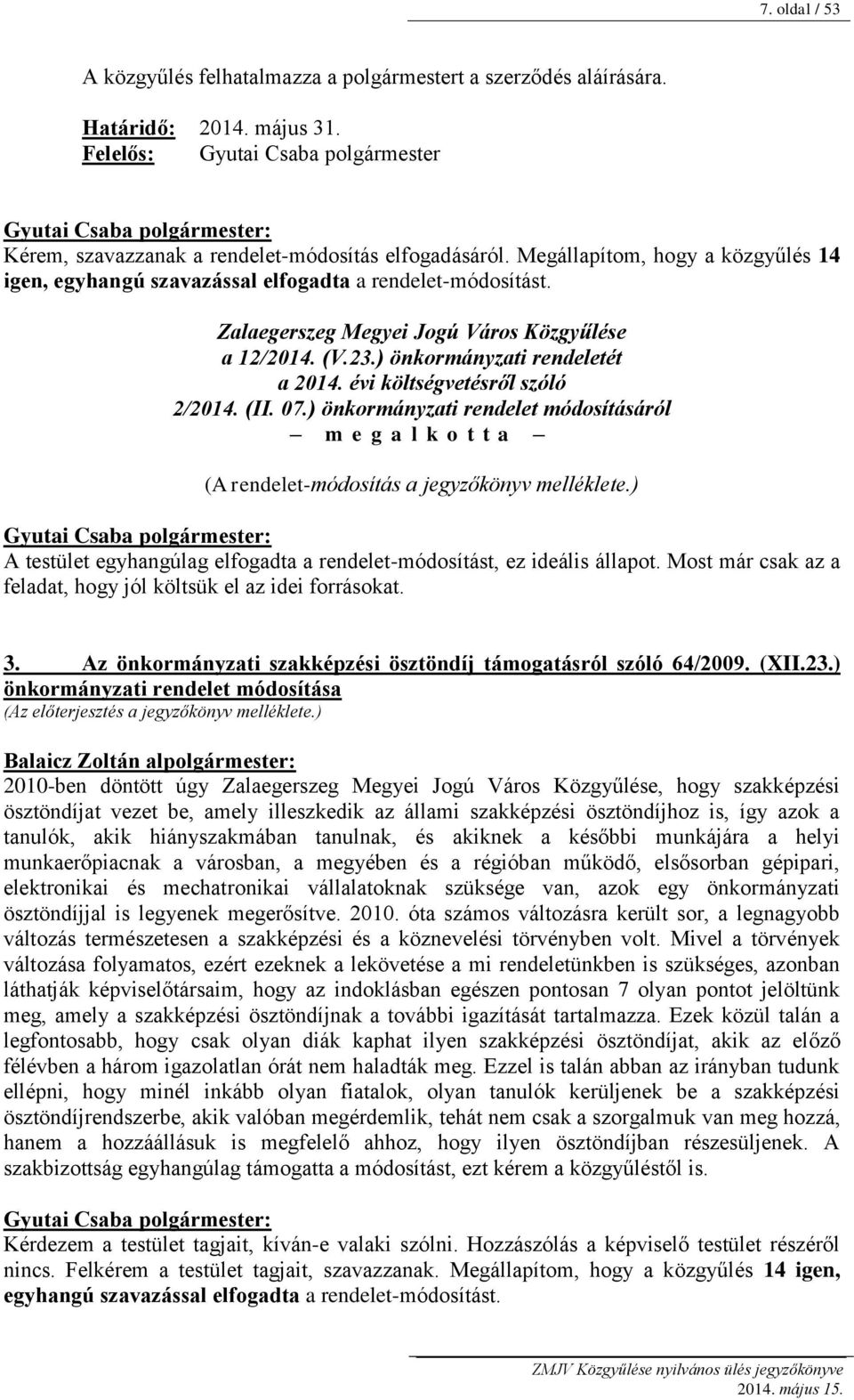 7. oldal / 53

A közgyűlés felhatalmazza a polgármestert a szerződés aláírására.

Határidő: 2014. május 31.
Felelős: Gyutai Csaba polgármester

Gyutai Csaba polgármester:
Kérem, szavazzanak a rendelet-módosítás elfogadásáról. Megállapítom, hogy a közgyűlés 14 igen, egyhangú szavazással elfogadta a rendelet-módosítást.

Zalaegerszeg Megyei Jogú Város Közgyűlése
a 12/2014. (V.23.) önkormányzati rendeletét
a 2014. évi költségvetésről szóló
2/2014. (II. 07.) önkormányzati rendelet módosításáról
– m e g a l k o t t a –

(A rendelet-módosítás a jegyzőkönyv melléklete.)

Gyutai Csaba polgármester:
A testület egyhangúlag elfogadta a rendelet-módosítást, ez ideális állapot. Most már csak az a feladat, hogy jól költsük el az idei forrásokat.

3. Az önkormányzati szakképzési ösztöndíj támogatásról szóló 64/2009. (XII.23.) önkormányzati rendelet módosítása
(Az előterjesztés a jegyzőkönyv melléklete.)

Balaicz Zoltán alpolgármester:
2010-ben döntött úgy Zalaegerszeg Megyei Jogú Város Közgyűlése, hogy szakképzési ösztöndíjat vezet be, amely illeszkedik az állami szakképzési ösztöndíjhoz is, így azok a tanulók, akik hiányszakmában tanulnak, és akiknek a későbbi munkájára a helyi munkaerőpiacnak a városban, a megyében és a régióban működő, elsősorban gépipari, elektronikai és mechatronikai vállalatoknak szüksége van, azok egy önkormányzati ösztöndíjjal is legyenek megerősítve. 2010. óta számos változásra került sor, a legnagyobb változás természetesen a szakképzési és a köznevelési törvényben volt. Mivel a törvények változása folyamatos, ezért ezeknek a lekövetése a mi rendeletünkben is szükséges, azonban láthatják képviselőtársaim, hogy az indoklásban egészen pontosan 7 olyan pontot jelöltünk meg, amely a szakképzési ösztöndíjnak a további igazítását tartalmazza. Ezek közül talán a legfontosabb, hogy csak olyan diák kaphat ilyen szakképzési ösztöndíjat, akik az előző félévben a három igazolatlan órát nem haladták meg. Ezzel is talán abban az irányban tudunk ellépni, hogy minél inkább olyan fiatalok, olyan tanulók kerüljenek be a szakképzési ösztöndíjrendszerbe, akik valóban megérdemlik, tehát nem csak a szorgalmuk van meg hozzá, hanem a hozzáállásuk is megfelelő ahhoz, hogy ilyen ösztöndíjban részesüljenek. A szakbizottság egyhangúlag támogatta a módosítást, ezt kérem a közgyűléstől is.

Gyutai Csaba polgármester:
Kérdezem a testület tagjait, kíván-e valaki szólni. Hozzászólás a képviselő testület részéről nincs. Felkérem a testület tagjait, szavazzanak. Megállapítom, hogy a közgyűlés 14 igen, egyhangú szavazással elfogadta a rendelet-módosítást.

ZMJV Közgyűlése nyilvános ülés jegyzőkönyve
2014. május 15.